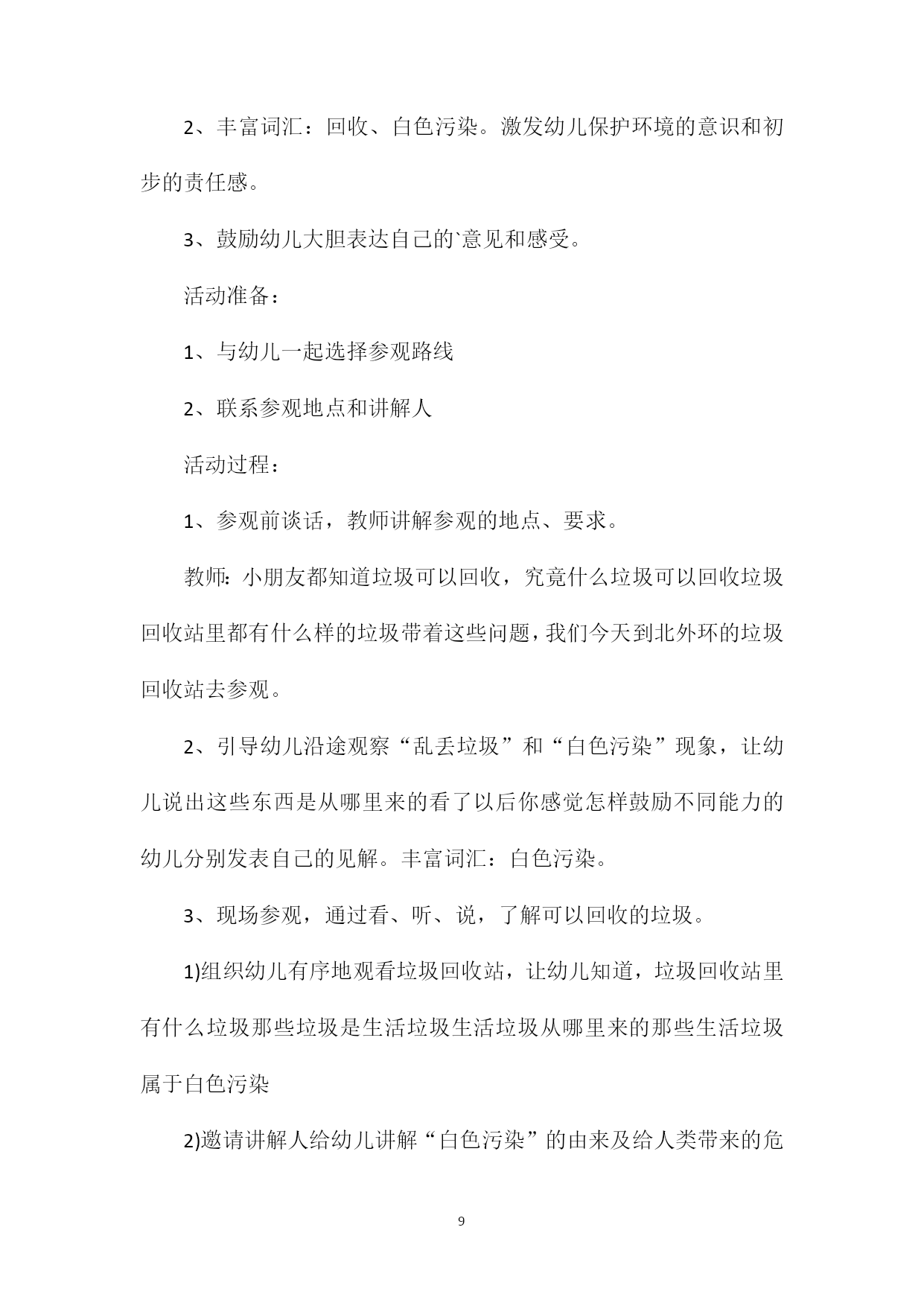 2、丰富词汇：回收、白色污染。激发幼儿保护环境的意识和初步的责任感。

3、鼓励幼儿大胆表达自己的`意见和感受。

活动准备：

1、与幼儿一起选择参观路线

2、联系参观地点和讲解人

活动过程：

1、参观前谈话，教师讲解参观的地点、要求。

教师：小朋友都知道垃圾可以回收，究竟什么垃圾可以回收垃圾回收站里都有什么样的垃圾带着这些问题，我们今天到北外环的垃圾回收站去参观。

2、引导幼儿沿途观察“乱丢垃圾”和“白色污染”现象，让幼儿说出这些东西是从哪里来的看了以后你感觉怎样鼓励不同能力的幼儿分别发表自己的见解。丰富词汇：白色污染。

3、现场参观，通过看、听、说，了解可以回收的垃圾。

1)组织幼儿有序地观看垃圾回收站，让幼儿知道，垃圾回收站里有什么垃圾那些垃圾是生活垃圾生活垃圾从哪里来的那些生活垃圾属于白色污染

2)邀请讲解人给幼儿讲解“白色污染”的由来及给人类带来的危

9